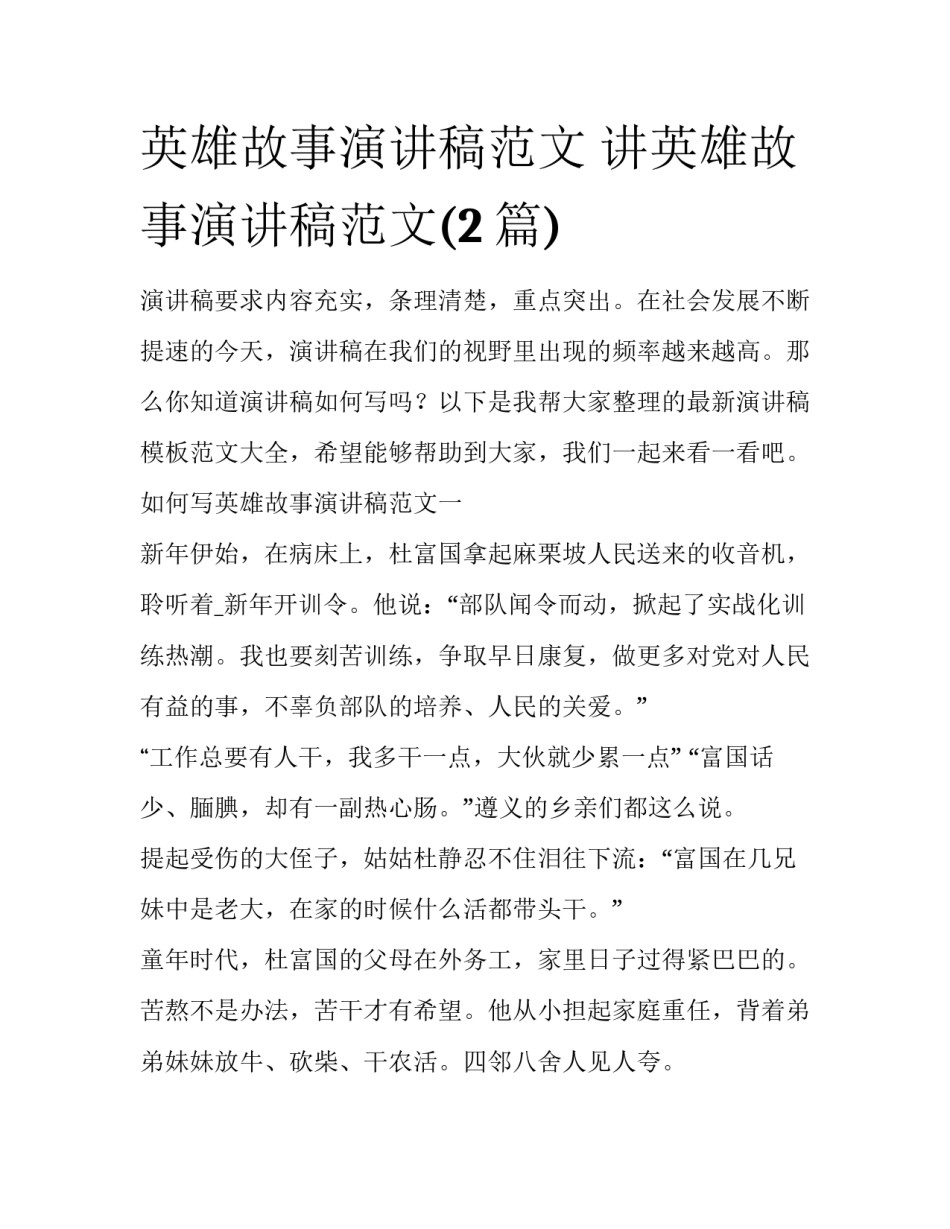 英雄故事演讲稿范文 讲英雄故事演讲稿范文(2 篇)

演讲稿要求内容充实，条理清楚，重点突出。在社会发展不断提速的今天，演讲稿在我们的视野里出现的频率越来越高。那么你知道演讲稿如何写吗？以下是我帮大家整理的最新演讲稿模板范文大全，希望能够帮助到大家，我们一起来看一看吧。

如何写英雄故事演讲稿范文一

新年伊始，在病床上，杜富国拿起麻栗坡人民送来的收音机，聆听着_新年开训令。他说：“部队闻令而动，掀起了实战化训练热潮。我也要刻苦训练，争取早日康复，做更多对党对人民有益的事，不辜负部队的培养、人民的关爱。”

“工作总要有人干，我多干一点，大伙就少累一点” “富国话少、腼腆，却有一副热心肠。”遵义的乡亲们都这么说。

提起受伤的大侄子，姑姑杜静忍不住泪往下流：“富国在几兄妹中是老大，在家的时候什么活都带头干。”

童年时代，杜富国的父母在外务工，家里日子过得紧巴巴的。苦熬不是办法，苦干才有希望。他从小担起家庭重任，背着弟弟妹妹放牛、砍柴、干农活。四邻八舍人见人夸。